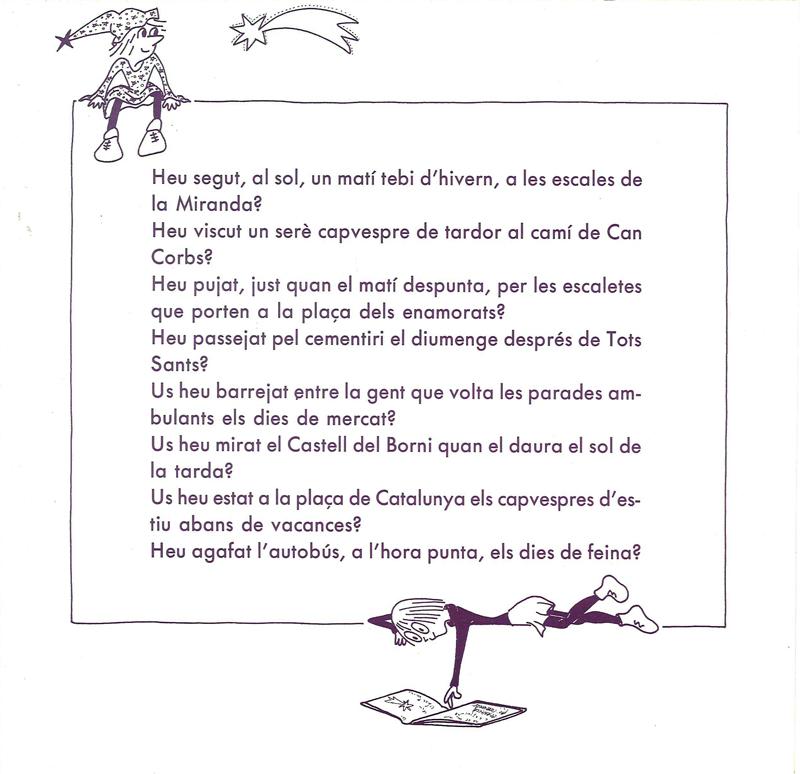 Heu segut, al sol, un matí tebi d'hivern, a les escales de la Miranda?
Heu viscut un serè capvespre de tardor al camí de Can Corbs?
Heu pujat, just quan el matí despunta, per les escaletes que porten a la plaça dels enamorats?
Heu passejat pel cementiri el diumenge després de Tots Sants?
Us heu barrejat entre la gent que volta les parades ambulants els dies de mercat?
Us heu mirat el Castell del Borni quan el daura el sol de la tarda?
Us heu estat a la plaça de Catalunya els capvespres d'estiu abans de vacances?
Heu agafat l'autobús, a l'hora punta, els dies de feina?